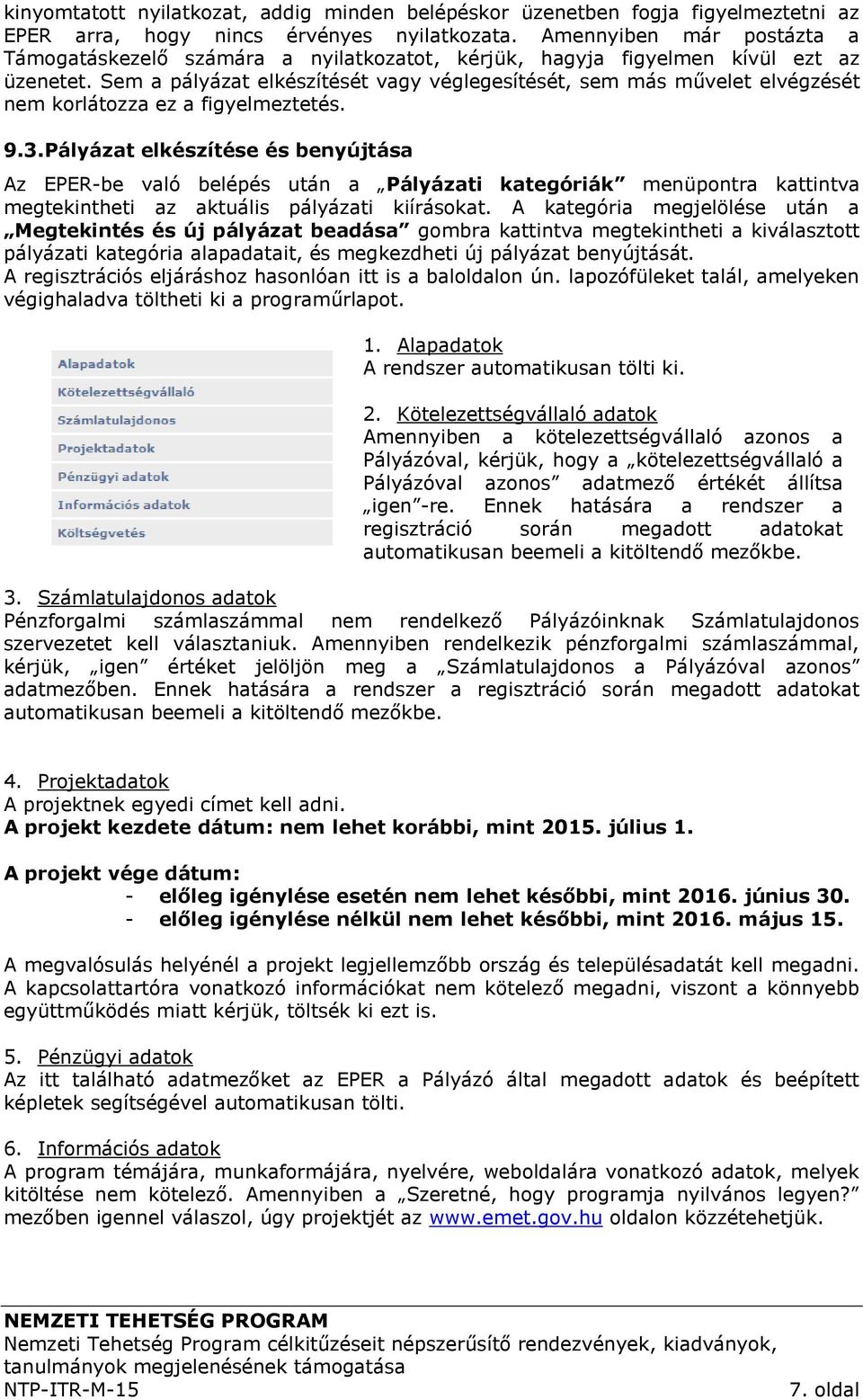 kinyomtatott nyilatkozat, addig minden belépéskor üzenetben fogja figyelmeztetni az EPER arra, hogy nincs érvényes nyilatkozata. Amennyiben már postázta a Támogatáskezelő számára a nyilatkozatot, kérjük, hagyja figyelmen kívül ezt az üzenetet. Sem a pályázat elkészítését vagy véglegesítését, sem más művelet elvégzését nem korlátozza ez a figyelmeztetés.

9.3.Pályázat elkészítése és benyújtása

Az EPER-be való belépés után a „Pályázati kategóriák” menüpontra kattintva megtekintheti az aktuális pályázati kiírásokat. A kategória megjelölése után a „Megtekintés és új pályázat beadása” gombra kattintva megtekintheti a kiválasztott pályázati kategória alapadatait, és megkezdheti új pályázat benyújtását.
A regisztrációs eljáráshoz hasonlóan itt is a baloldalon ún. lapozófüleket talál, amelyeken végighaladva töltheti ki a programűrlapot.

Alapadatok
Kötelezettségvállaló
Számlatulajdonos
Projektadatok
Pénzügyi adatok
Információs adatok
Költségvetés

1. Alapadatok
A rendszer automatikusan tölti ki.

2. Kötelezettségvállaló adatok
Amennyiben a kötelezettségvállaló azonos a Pályázóval, kérjük, hogy a „kötelezettségvállaló a Pályázóval azonos” adatmező értékét állítsa „igen”-re. Ennek hatására a rendszer a regisztráció során megadott adatokat automatikusan beemeli a kitöltendő mezőkbe.

3. Számlatulajdonos adatok
Pénzforgalmi számlaszámmal nem rendelkező Pályázóinknak Számlatulajdonos szervezetet kell választaniuk. Amennyiben rendelkezik pénzforgalmi számlaszámmal, kérjük, „igen” értéket jelöljön meg a „Számlatulajdonos a Pályázóval azonos” adatmezőben. Ennek hatására a rendszer a regisztráció során megadott adatokat automatikusan beemeli a kitöltendő mezőkbe.

4. Projektadatok
A projektnek egyedi címet kell adni.
A projekt kezdete dátum: nem lehet korábbi, mint 2015. július 1.

A projekt vége dátum:
- előleg igénylése esetén nem lehet későbbi, mint 2016. június 30.
- előleg igénylése nélkül nem lehet későbbi, mint 2016. május 15.

A megvalósulás helyénél a projekt legjellemzőbb ország és településadatát kell megadni. A kapcsolattartóra vonatkozó információkat nem kötelező megadni, viszont a könnyebb együttműködés miatt kérjük, töltsék ki ezt is.

5. Pénzügyi adatok
Az itt található adatmezőket az EPER a Pályázó által megadott adatok és beépített képletek segítségével automatikusan tölti.

6. Információs adatok
A program témájára, munkaformájára, nyelvére, weboldalára vonatkozó adatok, melyek kitöltése nem kötelező. Amennyiben a „Szeretné, hogy programja nyilvános legyen?” mezőben igennel válaszol, úgy projektjét az www.emet.gov.hu oldalon közzétehetjük.

NEMZETI TEHETSÉG PROGRAM
Nemzeti Tehetség Program célkitűzéseit népszerűsítő rendezvények, kiadványok, tanulmányok megjelenésének támogatása
NTP-ITR-M-15
7. oldal